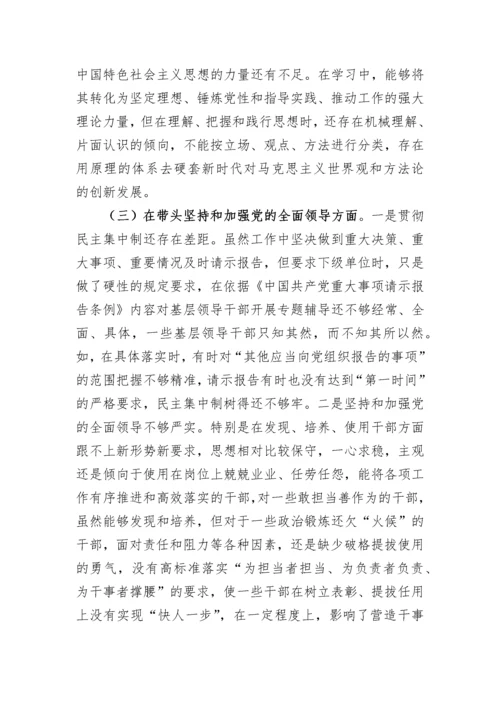 中国特色社会主义思想的力量还有不足。在学习中，能够将其转化为坚定理想、锤炼党性和指导实践、推动工作的强大理论力量，但在理解、把握和践行思想时，还存在机械理解、片面认识的倾向，不能按立场、观点、方法进行分类，存在用原理的体系去硬套新时代对马克思主义世界观和方法论的创新发展。

（三）在带头坚持和加强党的全面领导方面。一是贯彻民主集中制还存在差距。虽然工作中坚决做到重大决策、重大事项、重要情况及时请示报告，但要求下级单位时，只是做了硬性的规定要求，在依据《中国共产党重大事项请示报告条例》内容对基层领导干部开展专题辅导还不够经常、全面、具体，一些基层领导干部只知其然，而不知其所以然。如，在具体落实时，有时对“其他应当向党组织报告的事项”的范围把握不够精准，请示报告有时也没有达到“第一时间”的严格要求，民主集中制树得还不够牢。二是坚持和加强党的全面领导不够严实。特别是在发现、培养、使用干部方面跟不上新形势新要求，思想相对比较保守，一心求稳，主观还是倾向于使用在岗位上兢兢业业、任劳任怨，能将各项工作有序推进和高效落实的干部，对一些敢担当善作为的干部，虽然能够发现和培养，但对于一些政治锻炼还欠“火候”的干部，面对责任和阻力等各种因素，还是缺少破格提拔使用的勇气，没有高标准落实“为担当者担当、为负责者负责、为干事者撑腰”的要求，使一些干部在树立表彰、提拔任用上没有实现“快人一步”，在一定程度上，影响了营造干事